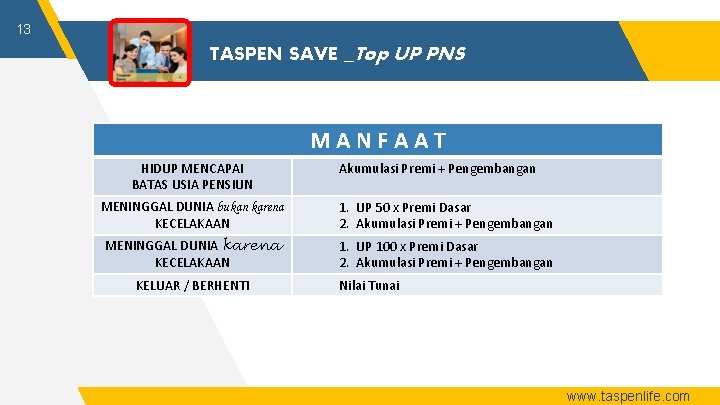 13

TASPEN SAVE _Top UP PNS

| MANFAAT | |
|---|---|
| HIDUP MENCAPAI BATAS USIA PENSIUN | Akumulasi Premi + Pengembangan |
| MENINGGAL DUNIA bukan karena KECELAKAAN | 1. UP 50 x Premi Dasar 2. Akumulasi Premi + Pengembangan |
| MENINGGAL DUNIA karena KECELAKAAN | 1. UP 100 x Premi Dasar 2. Akumulasi Premi + Pengembangan |
| KELUAR / BERHENTI | Nilai Tunai |

www.taspenlife.com